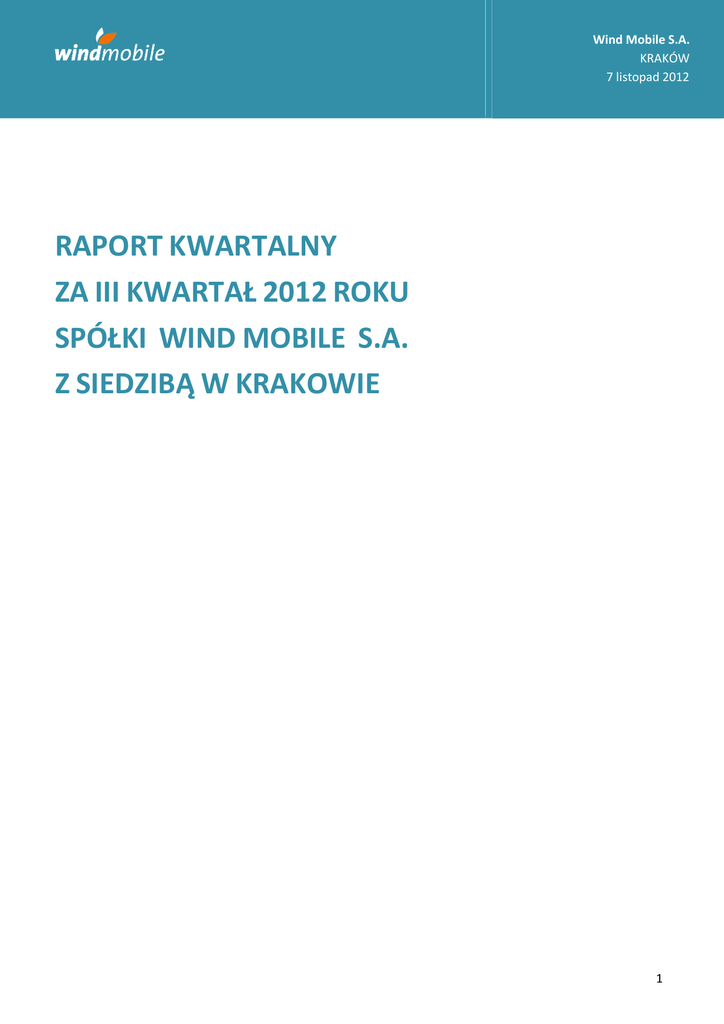 windmobile

Wind Mobile S.A.
KRAKÓW
7 listopad 2012

RAPORT KWARTALNY
ZA III KWARTAŁ 2012 ROKU
SPÓŁKI WIND MOBILE S.A.
Z SIEDZIBĄ W KRAKOWIE

1